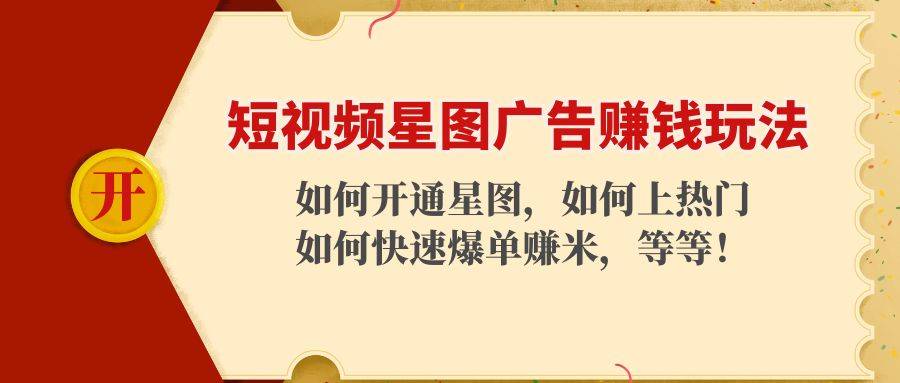 开

短视频星图广告赚钱玩法

如何开通星图，如何上热门
如何快速爆单赚米，等等！